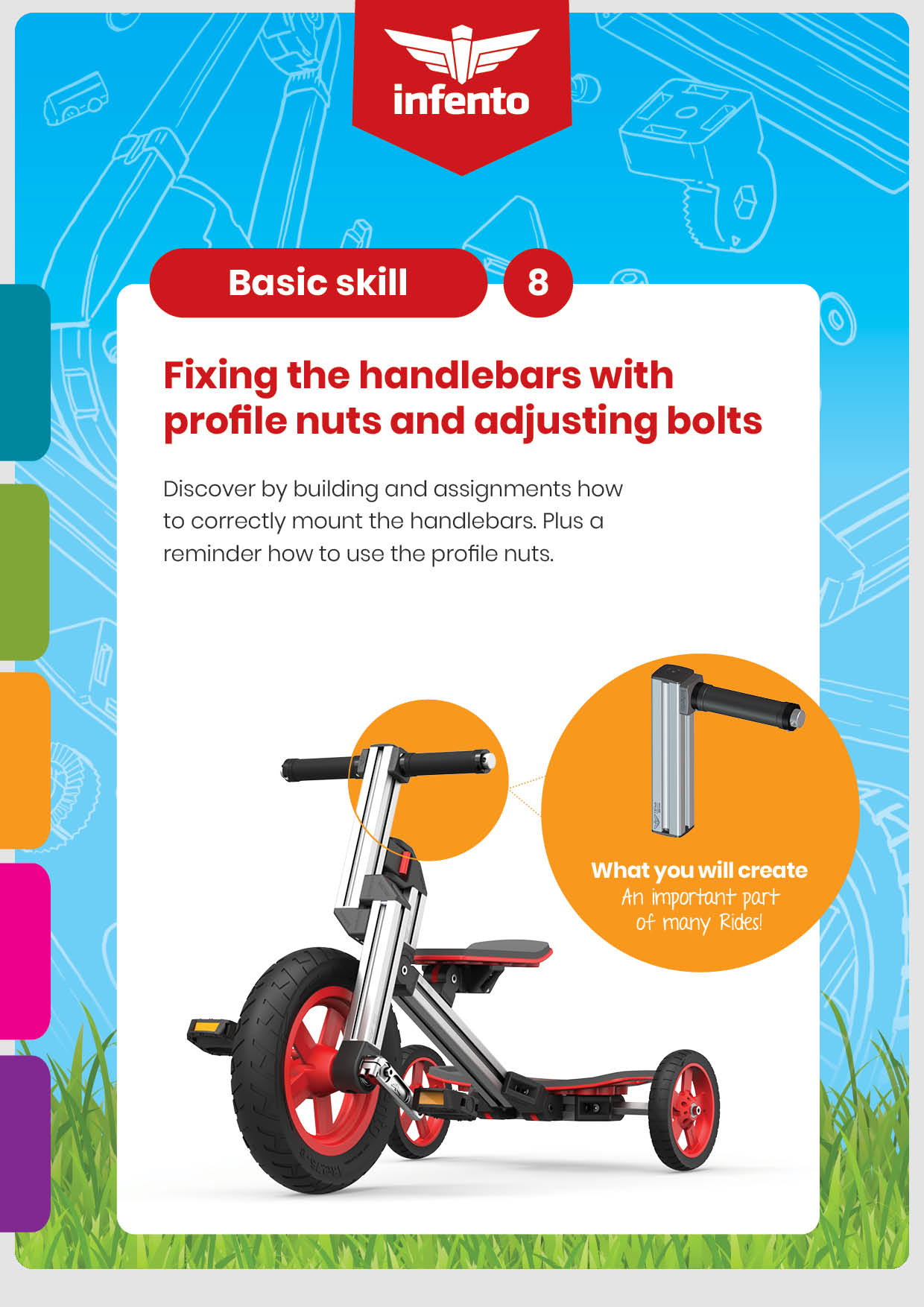 infento

Basic skill 8

Fixing the handlebars with profile nuts and adjusting bolts

Discover by building and assignments how to correctly mount the handlebars. Plus a reminder how to use the profile nuts.

What you will create
An important part of many Rides!